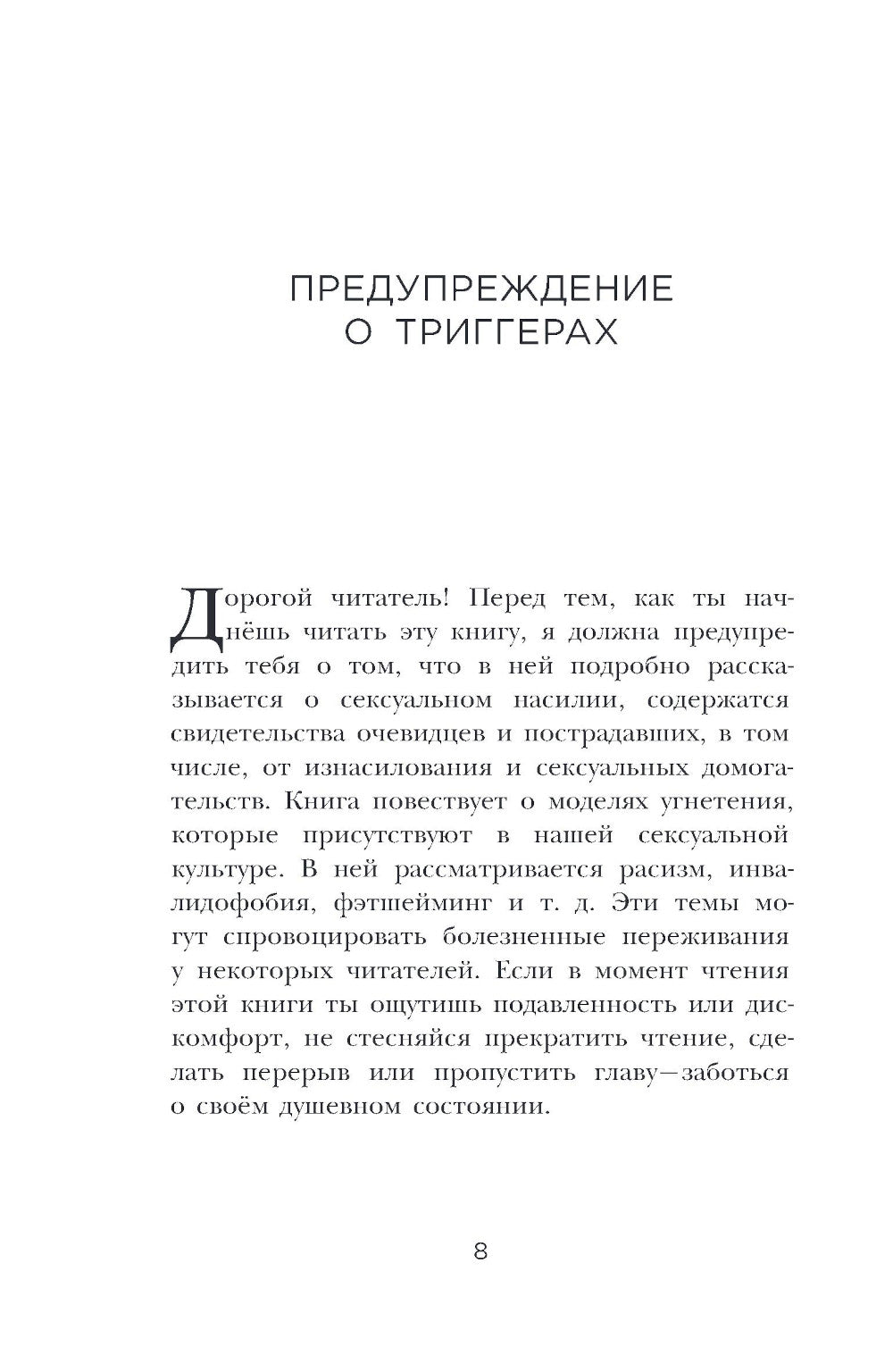 ПРЕДУПРЕЖДЕНИЕ
О ТРИГГЕРАХ

Дорогой читатель! Перед тем, как ты начнёшь читать эту книгу, я должна предупредить тебя о том, что в ней подробно рассказывается о сексуальном насилии, содержатся свидетельства очевидцев и пострадавших, в том числе, от изнасилования и сексуальных домогательств. Книга повествует о моделях угнетения, которые присутствуют в нашей сексуальной культуре. В ней рассматривается расизм, инвалидофобия, фэтшейминг и т. д. Эти темы могут спровоцировать болезненные переживания у некоторых читателей. Если в момент чтения этой книги ты ощутишь подавленность или дискомфорт, не стесняйся прекратить чтение, сделать перерыв или пропустить главу—заботься о своём душевном состоянии.

8